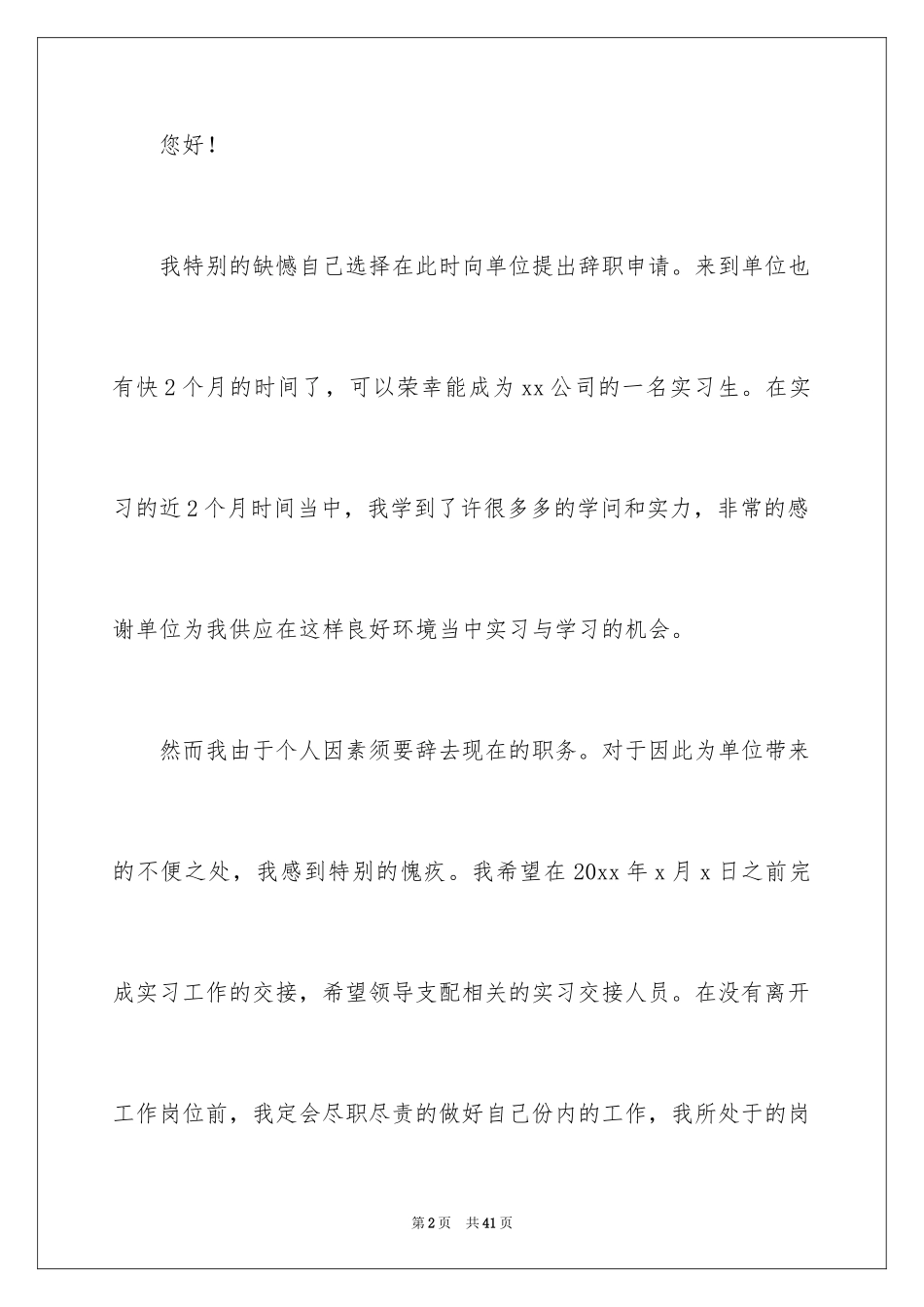 您好！

我特别的缺憾自己选择在此时向单位提出辞职申请。来到单位也有快2个月的时间了，可以荣幸能成为xx公司的一名实习生。在实习的近2个月时间当中，我学到了许很多多的学问和实力，非常的感谢单位为我供应在这样良好环境当中实习与学习的机会。

然而我由于个人因素须要辞去现在的职务。对于因此为单位带来的不便之处，我感到特别的愧疚。我希望在20xx年x月x日之前完成实习工作的交接，希望领导支配相关的实习交接人员。在没有离开工作岗位前，我定会尽职尽责的做好自己份内的工作，我所处于的岗

第2页　共41页